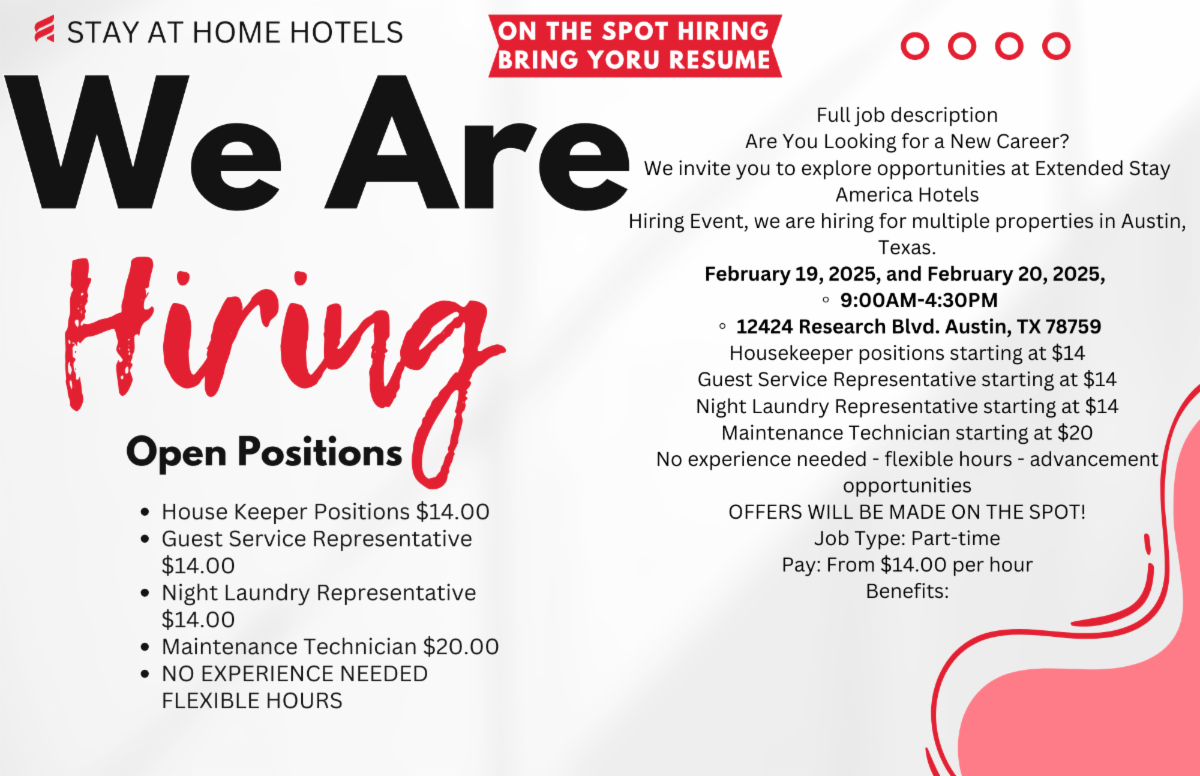 STAY AT HOME HOTELS

ON THE SPOT HIRING
BRING YORU RESUME

We Are

Hiring

Open Positions

• House Keeper Positions $14.00
• Guest Service Representative $14.00
• Night Laundry Representative $14.00
• Maintenance Technician $20.00
• NO EXPERIENCE NEEDED FLEXIBLE HOURS

Full job description
Are You Looking for a New Career?
We invite you to explore opportunities at Extended Stay America Hotels
Hiring Event, we are hiring for multiple properties in Austin, Texas.
February 19, 2025, and February 20, 2025,
◦ 9:00AM-4:30PM
◦ 12424 Research Blvd. Austin, TX 78759
Housekeeper positions starting at $14
Guest Service Representative starting at $14
Night Laundry Representative starting at $14
Maintenance Technician starting at $20
No experience needed - flexible hours - advancement opportunities
OFFERS WILL BE MADE ON THE SPOT!
Job Type: Part-time
Pay: From $14.00 per hour
Benefits: